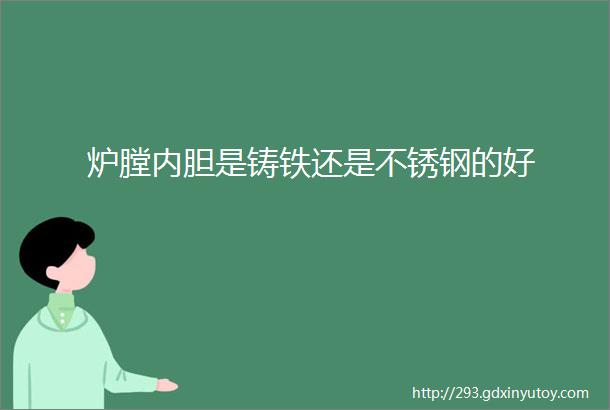 炉膛内胆是铸铁还是不锈钢的好

http://293.gdxinyutoy.com